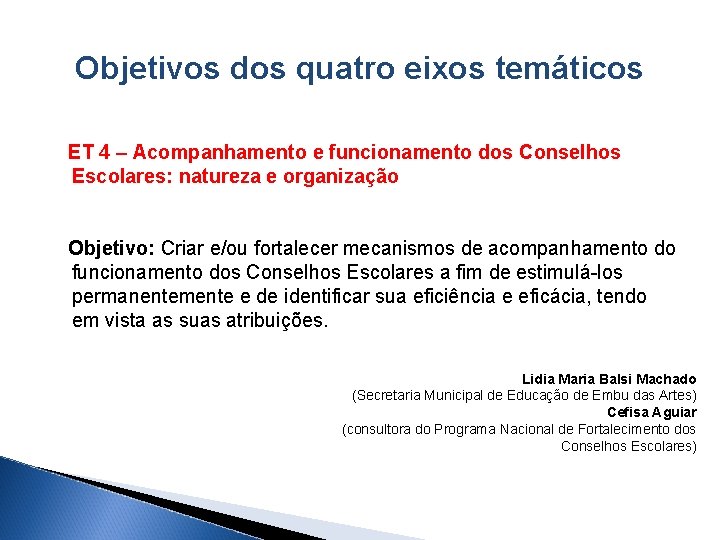 Objetivos dos quatro eixos temáticos

ET 4 – Acompanhamento e funcionamento dos Conselhos Escolares: natureza e organização

Objetivo: Criar e/ou fortalecer mecanismos de acompanhamento do funcionamento dos Conselhos Escolares a fim de estimulá-los permanentemente e de identificar sua eficiência e eficácia, tendo em vista as suas atribuições.

Lidia Maria Balsi Machado
(Secretaria Municipal de Educação de Embu das Artes)
Cefisa Aguiar
(consultora do Programa Nacional de Fortalecimento dos Conselhos Escolares)